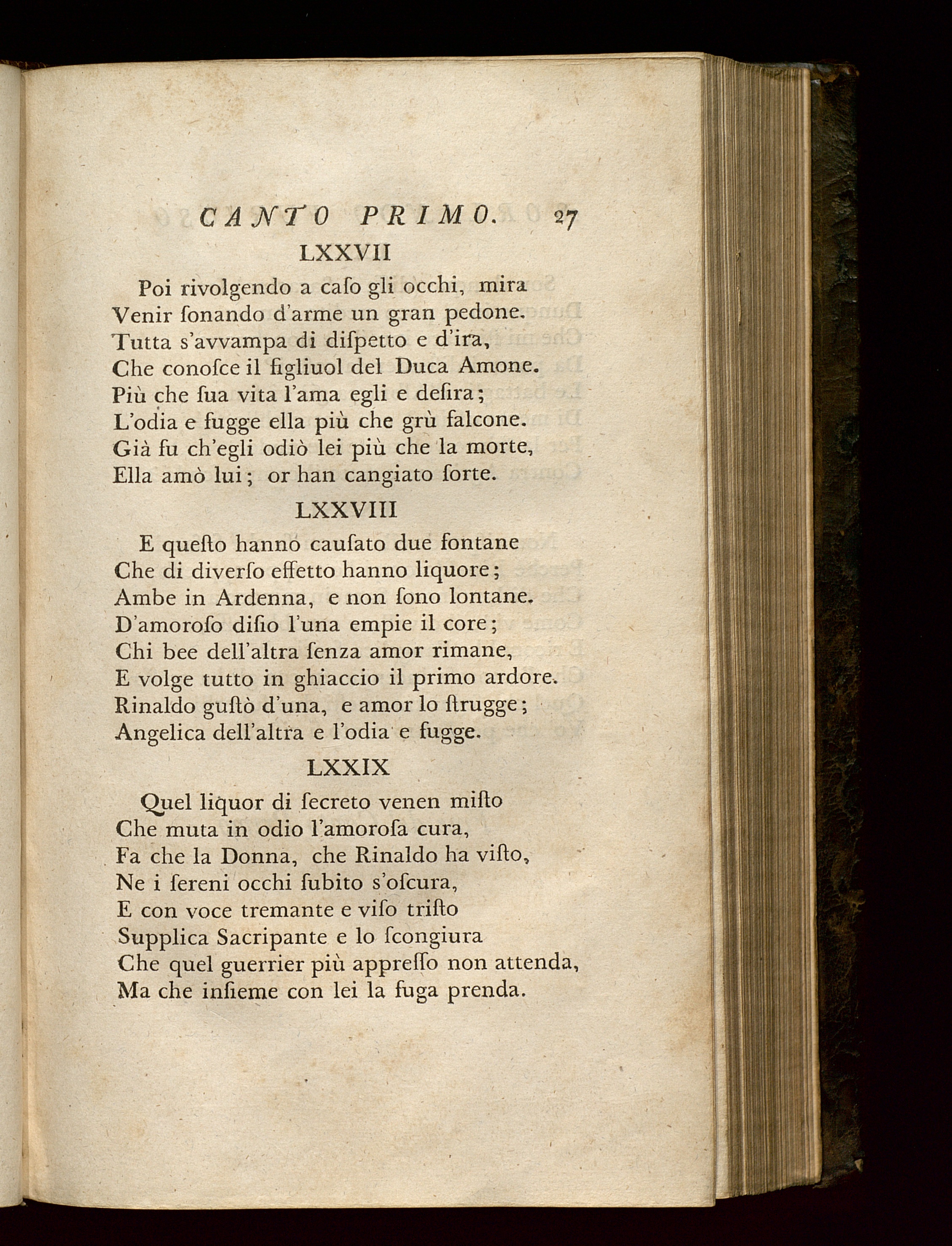 CANTO PRIMO. 27

LXXVII

Poi rivolgendo a caſo gli occhi, mira
Venir ſonando d'arme un gran pedone.
Tutta s'avvampa di diſpetto e d'ira,
Che conoſce il figliuol del Duca Amone.
Più che ſua vita l'ama egli e deſira;
L'odia e fugge ella più che grù falcone.
Già fu ch'egli odiò lei più che la morte,
Ella amò lui; or han cangiato ſorte.

LXXVIII

E queſto hanno cauſato due fontane
Che di diverſo effetto hanno liquore;
Ambe in Ardenna, e non ſono lontane.
D'amoroſo diſio l'una empie il core;
Chi bee dell'altra ſenza amor rimane,
E volge tutto in ghiaccio il primo ardore.
Rinaldo guſtò d'una, e amor lo ſtrugge;
Angelica dell'altra e l'odia e fugge.

LXXIX

Quel liquor di ſecreto venen miſto
Che muta in odio l'amoroſa cura,
Fa che la Donna, che Rinaldo ha viſto,
Ne i ſereni occhi ſubito s'oſcura,
E con voce tremante e viſo triſto
Supplica Sacripante e lo ſcongiura
Che quel guerrier più appreſſo non attenda,
Ma che inſieme con lei la fuga prenda.